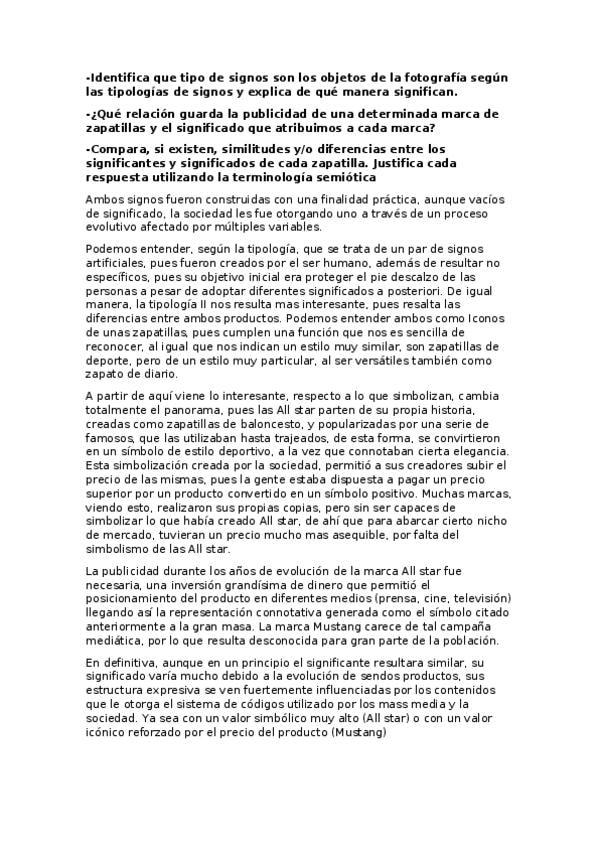 -Identifica que tipo de signos son los objetos de la fotografía según las tipologías de signos y explica de qué manera significan.

-¿Qué relación guarda la publicidad de una determinada marca de zapatillas y el significado que atribuimos a cada marca?

-Compara, si existen, similitudes y/o diferencias entre los significantes y significados de cada zapatilla. Justifica cada respuesta utilizando la terminología semiótica

Ambos signos fueron construidas con una finalidad práctica, aunque vacíos de significado, la sociedad les fue otorgando uno a través de un proceso evolutivo afectado por múltiples variables.

Podemos entender, según la tipología, que se trata de un par de signos artificiales, pues fueron creados por el ser humano, además de resultar no específicos, pues su objetivo inicial era proteger el pie descalzo de las personas a pesar de adoptar diferentes significados a posteriori. De igual manera, la tipología II nos resulta mas interesante, pues resalta las diferencias entre ambos productos. Podemos entender ambos como Iconos de unas zapatillas, pues cumplen una función que nos es sencilla de reconocer, al igual que nos indican un estilo muy similar, son zapatillas de deporte, pero de un estilo muy particular, al ser versátiles también como zapato de diario.

A partir de aquí viene lo interesante, respecto a lo que simbolizan, cambia totalmente el panorama, pues las All star parten de su propia historia, creadas como zapatillas de baloncesto, y popularizadas por una serie de famosos, que las utilizaban hasta trajeados, de esta forma, se convirtieron en un símbolo de estilo deportivo, a la vez que connotaban cierta elegancia. Esta simbolización creada por la sociedad, permitió a sus creadores subir el precio de las mismas, pues la gente estaba dispuesta a pagar un precio superior por un producto convertido en un símbolo positivo. Muchas marcas, viendo esto, realizaron sus propias copias, pero sin ser capaces de simbolizar lo que había creado All star, de ahí que para abarcar cierto nicho de mercado, tuvieran un precio mucho mas asequible, por falta del simbolismo de las All star.

La publicidad durante los años de evolución de la marca All star fue necesaria, una inversión grandísima de dinero que permitió el posicionamiento del producto en diferentes medios (prensa, cine, televisión) llegando así la representación connotativa generada como el símbolo citado anteriormente a la gran masa. La marca Mustang carece de tal campaña mediática, por lo que resulta desconocida para gran parte de la población.

En definitiva, aunque en un principio el significante resultara similar, su significado varía mucho debido a la evolución de sendos productos, sus estructura expresiva se ven fuertemente influenciadas por los contenidos que le otorga el sistema de códigos utilizado por los mass media y la sociedad. Ya sea con un valor simbólico muy alto (All star) o con un valor icónico reforzado por el precio del producto (Mustang)